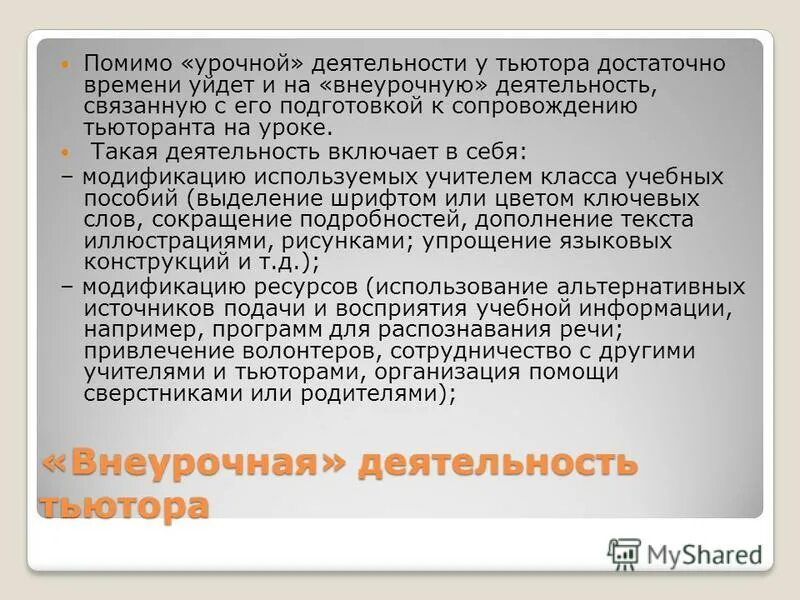 Помимо «урочной» деятельности у тьютора достаточно времени уйдет и на «внеурочную» деятельность, связанную с его подготовкой к сопровождению тьюторанта на уроке.

Такая деятельность включает в себя:

– модификацию используемых учителем класса учебных пособий (выделение шрифтом или цветом ключевых слов, сокращение подробностей, дополнение текста иллюстрациями, рисунками; упрощение языковых конструкций и т.д.);

– модификацию ресурсов (использование альтернативных источников подачи и восприятия учебной информации, например, программ для распознавания речи; привлечение волонтеров, сотрудничество с другими учителями и тьюторами, организация помощи сверстниками или родителями);

«Внеурочная» деятельность тьютора

MyShared